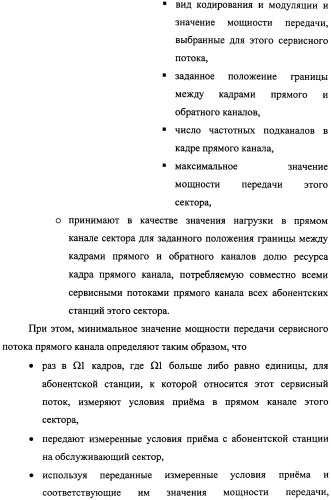 ▪ вид кодирования и модуляции и значение мощности передачи, выбранные для этого сервисного потока,

▪ заданное положение границы между кадрами прямого и обратного каналов,

▪ число частотных подканалов в кадре прямого канала,

▪ максимальное значение мощности передачи этого сектора,

○ принимают в качестве значения нагрузки в прямом канале сектора для заданного положения границы между кадрами прямого и обратного каналов долю ресурса кадра прямого канала, потребляемую совместно всеми сервисными потоками прямого канала всех абонентских станций этого сектора.

При этом, минимальное значение мощности передачи сервисного потока прямого канала определяют таким образом, что

• раз в Ω1 кадров, где Ω1 больше либо равно единицы, для абонентской станции, к которой относится этот сервисный поток, измеряют условия приёма в прямом канале этого сектора,

• передают измеренные условия приёма с абонентской станции на обслуживающий сектор,

• используя переданные измеренные условия приёма и соответствующие им значения мощности передачи,